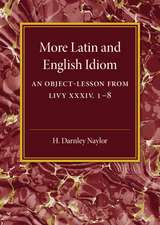 More Latin and English Idiom

AN OBJECT-LESSON FROM LIVY XXXIV. 1–8

H. Darnley Naylor